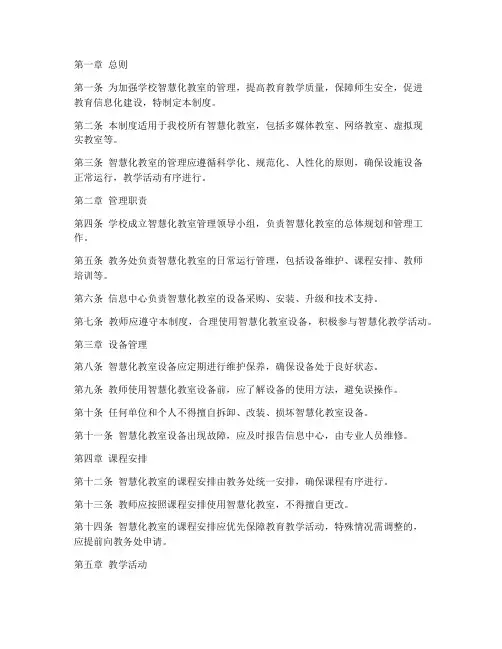 第一章 总则

第一条 为加强学校智慧化教室的管理，提高教育教学质量，保障师生安全，促进教育信息化建设，特制定本制度。

第二条 本制度适用于我校所有智慧化教室，包括多媒体教室、网络教室、虚拟现实教室等。

第三条 智慧化教室的管理应遵循科学化、规范化、人性化的原则，确保设施设备正常运行，教学活动有序进行。

第二章 管理职责

第四条 学校成立智慧化教室管理领导小组，负责智慧化教室的总体规划和管理工作。

第五条 教务处负责智慧化教室的日常运行管理，包括设备维护、课程安排、教师培训等。

第六条 信息中心负责智慧化教室的设备采购、安装、升级和技术支持。

第七条 教师应遵守本制度，合理使用智慧化教室设备，积极参与智慧化教学活动。

第三章 设备管理

第八条 智慧化教室设备应定期进行维护保养，确保设备处于良好状态。

第九条 教师使用智慧化教室设备前，应了解设备的使用方法，避免误操作。

第十条 任何单位和个人不得擅自拆卸、改装、损坏智慧化教室设备。

第十一条 智慧化教室设备出现故障，应及时报告信息中心，由专业人员维修。

第四章 课程安排

第十二条 智慧化教室的课程安排由教务处统一安排，确保课程有序进行。

第十三条 教师应按照课程安排使用智慧化教室，不得擅自更改。

第十四条 智慧化教室的课程安排应优先保障教育教学活动，特殊情况需调整的，应提前向教务处申请。

第五章 教学活动